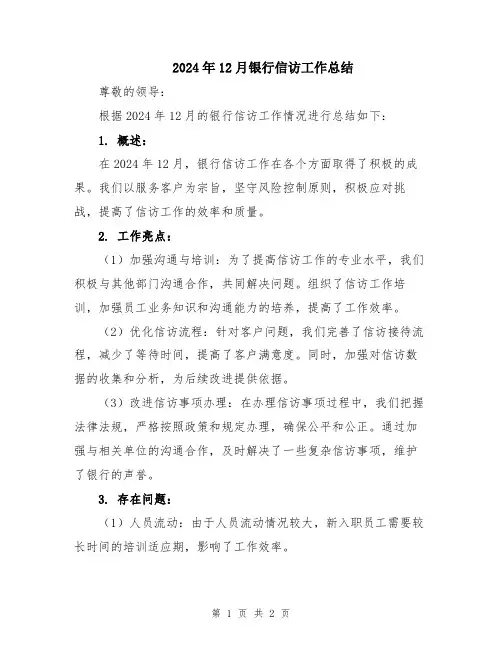 2024年12月银行信访工作总结

尊敬的领导：

根据2024年12月的银行信访工作情况进行总结如下：

1. 概述：

在2024年12月，银行信访工作在各个方面取得了积极的成果。我们以服务客户为宗旨，坚守风险控制原则，积极应对挑战，提高了信访工作的效率和质量。

2. 工作亮点：

（1）加强沟通与培训：为了提高信访工作的专业水平，我们积极与其他部门沟通合作，共同解决问题。组织了信访工作培训，加强员工业务知识和沟通能力的培养，提高了工作效率。

（2）优化信访流程：针对客户问题，我们完善了信访接待流程，减少了等待时间，提高了客户满意度。同时，加强对信访数据的收集和分析，为后续改进提供依据。

（3）改进信访事项办理：在办理信访事项过程中，我们把握法律法规，严格按照政策和规定办理，确保公平和公正。通过加强与相关单位的沟通合作，及时解决了一些复杂信访事项，维护了银行的声誉。

3. 存在问题：

（1）人员流动：由于人员流动情况较大，新入职员工需要较长时间的培训适应期，影响了工作效率。

第 1 页 共 2 页